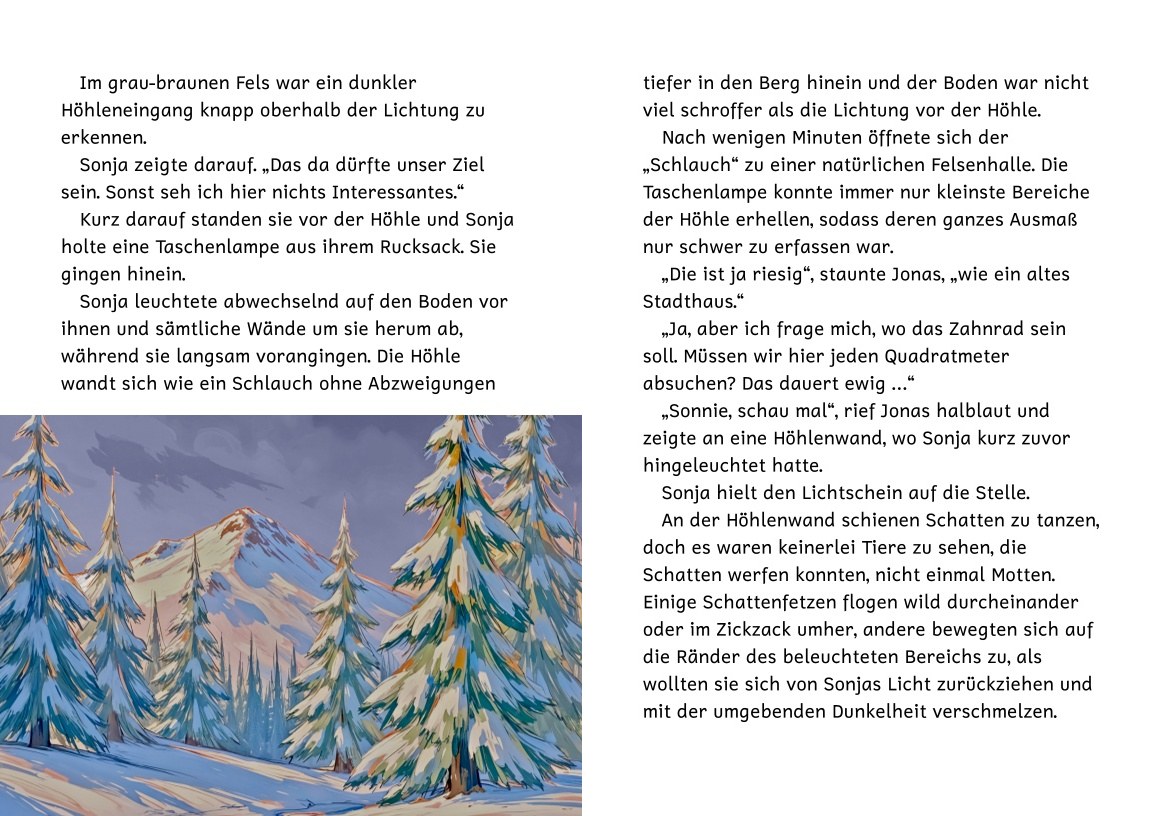 Im grau-braunen Fels war ein dunkler Höhleneingang knapp oberhalb der Lichtung zu erkennen.

Sonja zeigte darauf. „Das da dürfte unser Ziel sein. Sonst seh ich hier nichts Interessantes.“

Kurz darauf standen sie vor der Höhle und Sonja holte eine Taschenlampe aus ihrem Rucksack. Sie gingen hinein.

Sonja leuchtete abwechselnd auf den Boden vor ihnen und sämtliche Wände um sie herum ab, während sie langsam vorangingen. Die Höhle wandt sich wie ein Schlauch ohne Abzweigungen tiefer in den Berg hinein und der Boden war nicht viel schroffer als die Lichtung vor der Höhle.

Nach wenigen Minuten öffnete sich der „Schlauch“ zu einer natürlichen Felsenhalle. Die Taschenlampe konnte immer nur kleinste Bereiche der Höhle erhellen, sodass deren ganzes Ausmaß nur schwer zu erfassen war.

„Die ist ja riesig“, staunte Jonas, „wie ein altes Stadthaus.“

„Ja, aber ich frage mich, wo das Zahnrad sein soll. Müssen wir hier jeden Quadratmeter absuchen? Das dauert ewig ...“

„Sonnie, schau mal“, rief Jonas halblaut und zeigte an eine Höhlenwand, wo Sonja kurz zuvor hingeleuchtet hatte.

Sonja hielt den Lichtschein auf die Stelle.

An der Höhlenwand schienen Schatten zu tanzen, doch es waren keinerlei Tiere zu sehen, die Schatten werfen konnten, nicht einmal Motten. Einige Schattenfetzen flogen wild durcheinander oder im Zickzack umher, andere bewegten sich auf die Ränder des beleuchteten Bereichs zu, als wollten sie sich von Sonjas Licht zurückziehen und mit der umgebenden Dunkelheit verschmelzen.